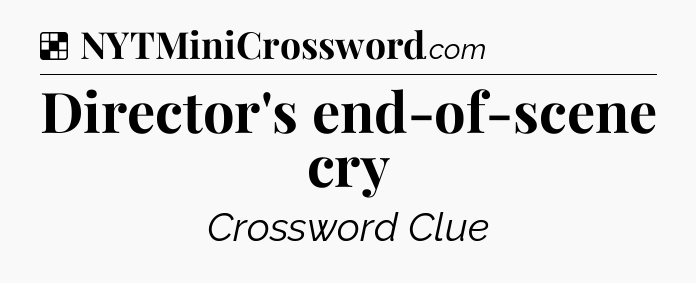 NYTMiniCrossword.com

Director's end-of-scene cry

Crossword Clue